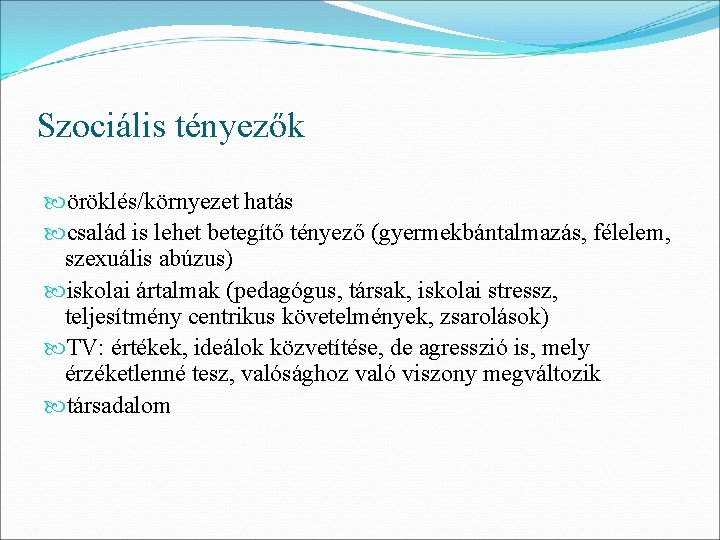 Szociális tényezők

öröklés/környezet hatás

család is lehet betegítő tényező (gyermekbántalmazás, félelem, szexuális abúzus)

iskolai ártalmak (pedagógus, társak, iskolai stressz, teljesítmény centrikus követelmények, zsarolások)

TV: értékek, ideálok közvetítése, de agresszió is, mely érzéketlenné tesz, valósághoz való viszony megváltozik

társadalom